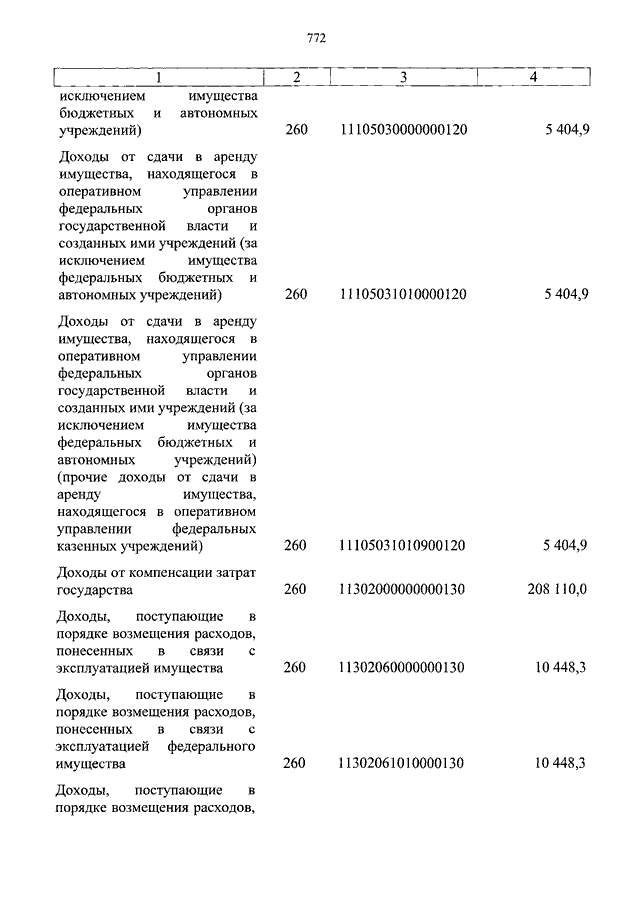 772

| 1 | 2 | 3 | 4 |
|---|---|---|---|
| исключением имущества бюджетных и автономных учреждений) | 260 | 11105030000000120 | 5 404,9 |
| Доходы от сдачи в аренду имущества, находящегося в оперативном управлении федеральных органов государственной власти и созданных ими учреждений (за исключением имущества федеральных бюджетных и автономных учреждений) | 260 | 11105031010000120 | 5 404,9 |
| Доходы от сдачи в аренду имущества, находящегося в оперативном управлении федеральных органов государственной власти и созданных ими учреждений (за исключением имущества федеральных бюджетных и автономных учреждений) (прочие доходы от сдачи в аренду имущества, находящегося в оперативном управлении федеральных казенных учреждений) | 260 | 11105031010900120 | 5 404,9 |
| Доходы от компенсации затрат государства | 260 | 11302000000000130 | 208 110,0 |
| Доходы, поступающие в порядке возмещения расходов, понесенных в связи с эксплуатацией имущества | 260 | 11302060000000130 | 10 448,3 |
| Доходы, поступающие в порядке возмещения расходов, понесенных в связи с эксплуатацией федерального имущества | 260 | 11302061010000130 | 10 448,3 |
| Доходы, поступающие в порядке возмещения расходов, | | | |